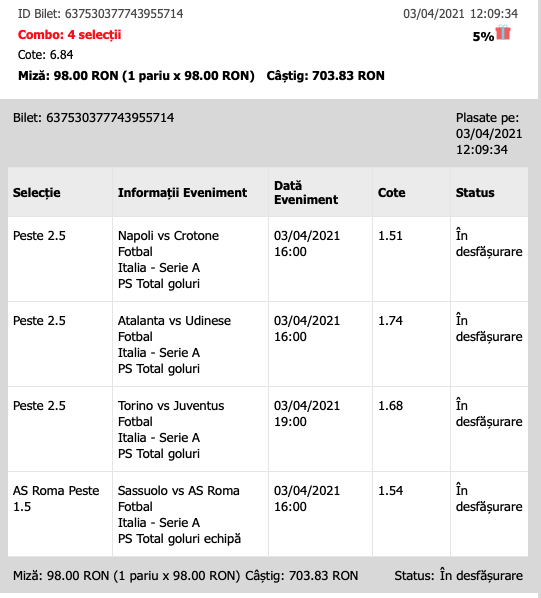 ID Bilet: 637530377743955714 03/04/2021 12:09:34

Combo: 4 selecții

5%

Cote: 6.84

Miză: 98.00 RON (1 pariu x 98.00 RON) Câștig: 703.83 RON

Bilet: 637530377743955714

Plasate pe: 03/04/2021 12:09:34

| Selecție | Informații Eveniment | Dată Eveniment | Cote | Status |
|---|---|---|---|---|
| Peste 2.5 | Napoli vs Crotone Fotbal Italia - Serie A PS Total goluri | 03/04/2021 16:00 | 1.51 | În desfășurare |
| Peste 2.5 | Atalanta vs Udinese Fotbal Italia - Serie A PS Total goluri | 03/04/2021 16:00 | 1.74 | În desfășurare |
| Peste 2.5 | Torino vs Juventus Fotbal Italia - Serie A PS Total goluri | 03/04/2021 19:00 | 1.68 | În desfășurare |
| AS Roma Peste 1.5 | Sassuolo vs AS Roma Fotbal Italia - Serie A PS Total goluri echipă | 03/04/2021 16:00 | 1.54 | În desfășurare |

Miză: 98.00 RON (1 pariu x 98.00 RON) Câștig: 703.83 RON Status: În desfășurare